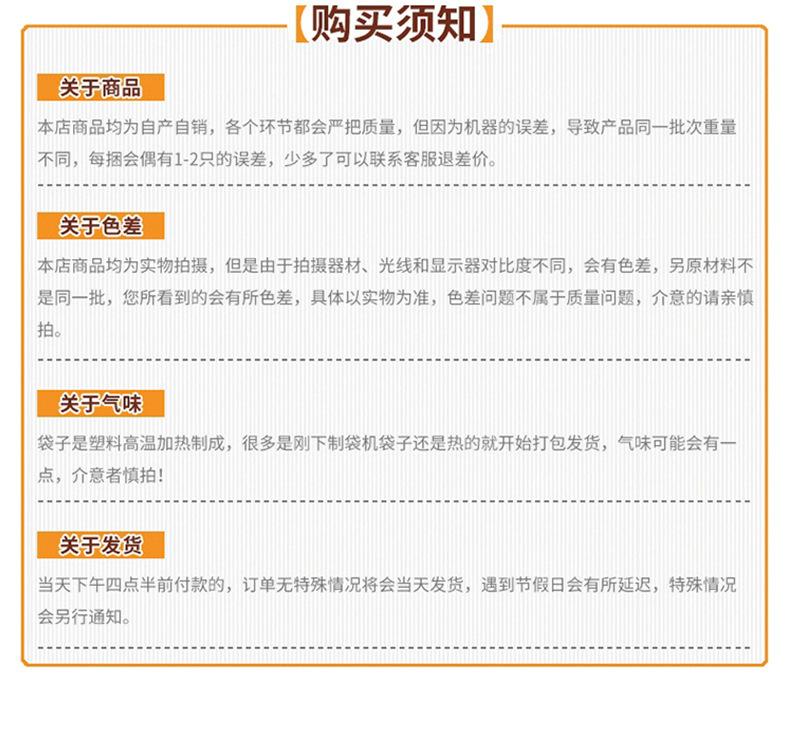 【购买须知】

关于商品

本店商品均为自产自销，各个环节都会严把质量，但因为机器的误差，导致产品同一批次重量不同，每捆会偶有1-2只的误差，少多了可以联系客服退差价。

关于色差

本店商品均为实物拍摄，但是由于拍摄器材、光线和显示器对比度不同，会有色差，另原材料不是同一批，您所看到的会有所色差，具体以实物为准，色差问题不属于质量问题，介意的请亲慎拍。

关于气味

袋子是塑料高温加热制成，很多是刚下制袋机袋子还是热的就开始打包发货，气味可能会有一点，介意者慎拍！

关于发货

当天下午四点半前付款的，订单无特殊情况将会当天发货，遇到节假日会有所延迟，特殊情况会另行通知。